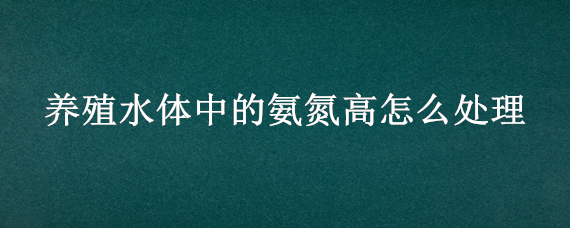 养殖水体中的氨氮高怎么处理